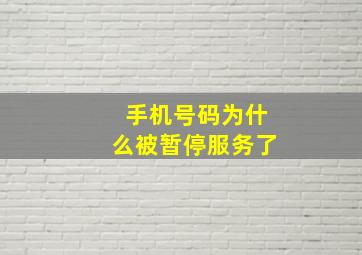 手机号码为什么被暂停服务了